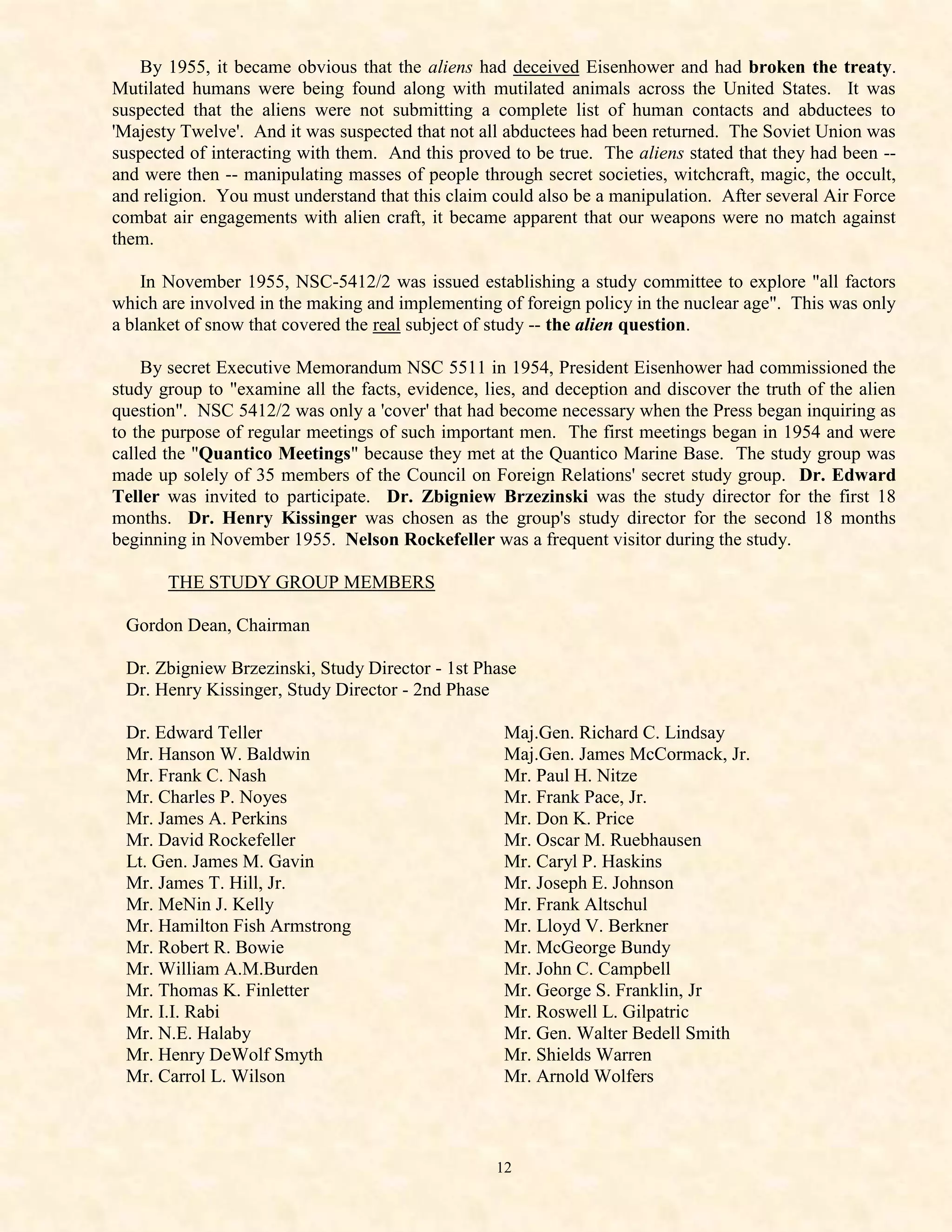 By 1955, it became obvious that the aliens had deceived Eisenhower and had broken the treaty. Mutilated humans were being found along with mutilated animals across the United States. It was suspected that the aliens were not submitting a complete list of human contacts and abductees to 'Majesty Twelve'. And it was suspected that not all abductees had been returned. The Soviet Union was suspected of interacting with them. And this proved to be true. The aliens stated that they had been -- and were then -- manipulating masses of people through secret societies, witchcraft, magic, the occult, and religion. You must understand that this claim could also be a manipulation. After several Air Force combat air engagements with alien craft, it became apparent that our weapons were no match against them.

In November 1955, NSC-5412/2 was issued establishing a study committee to explore "all factors which are involved in the making and implementing of foreign policy in the nuclear age". This was only a blanket of snow that covered the real subject of study -- the alien question.

By secret Executive Memorandum NSC 5511 in 1954, President Eisenhower had commissioned the study group to "examine all the facts, evidence, lies, and deception and discover the truth of the alien question". NSC 5412/2 was only a 'cover' that had become necessary when the Press began inquiring as to the purpose of regular meetings of such important men. The first meetings began in 1954 and were called the "Quantico Meetings" because they met at the Quantico Marine Base. The study group was made up solely of 35 members of the Council on Foreign Relations' secret study group. Dr. Edward Teller was invited to participate. Dr. Zbigniew Brzezinski was the study director for the first 18 months. Dr. Henry Kissinger was chosen as the group's study director for the second 18 months beginning in November 1955. Nelson Rockefeller was a frequent visitor during the study.

THE STUDY GROUP MEMBERS

Gordon Dean, Chairman

Dr. Zbigniew Brzezinski, Study Director - 1st Phase
Dr. Henry Kissinger, Study Director - 2nd Phase

Dr. Edward Teller
Mr. Hanson W. Baldwin
Mr. Frank C. Nash
Mr. Charles P. Noyes
Mr. James A. Perkins
Mr. David Rockefeller
Lt. Gen. James M. Gavin
Mr. James T. Hill, Jr.
Mr. MeNin J. Kelly
Mr. Hamilton Fish Armstrong
Mr. Robert R. Bowie
Mr. William A.M.Burden
Mr. Thomas K. Finletter
Mr. I.I. Rabi
Mr. N.E. Halaby
Mr. Henry DeWolf Smyth
Mr. Carrol L. Wilson

Maj.Gen. Richard C. Lindsay
Maj.Gen. James McCormack, Jr.
Mr. Paul H. Nitze
Mr. Frank Pace, Jr.
Mr. Don K. Price
Mr. Oscar M. Ruebhausen
Mr. Caryl P. Haskins
Mr. Joseph E. Johnson
Mr. Frank Altschul
Mr. Lloyd V. Berkner
Mr. McGeorge Bundy
Mr. John C. Campbell
Mr. George S. Franklin, Jr
Mr. Roswell L. Gilpatric
Mr. Gen. Walter Bedell Smith
Mr. Shields Warren
Mr. Arnold Wolfers

12